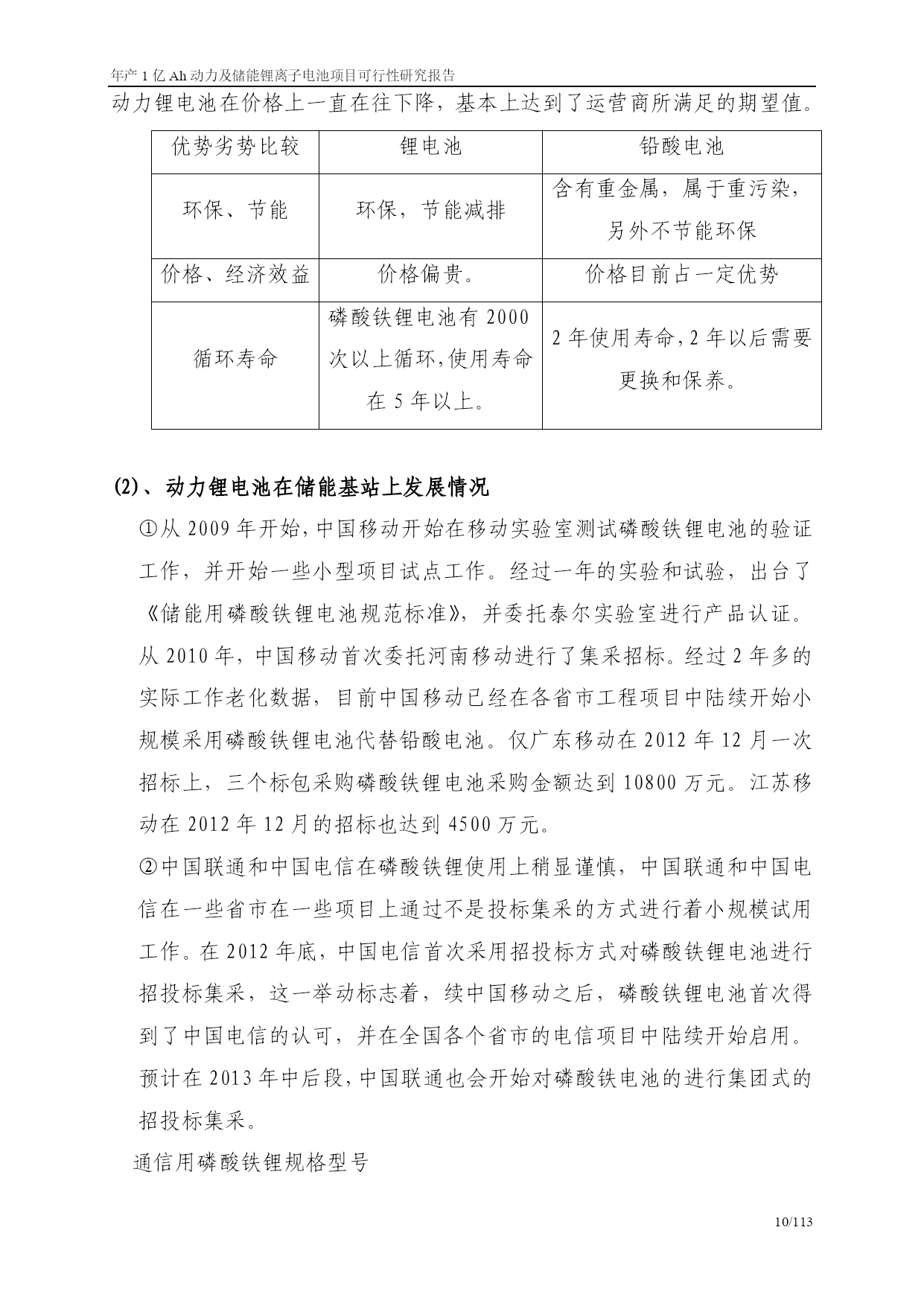 年产 1 亿 Ah 动力及储能锂离子电池项目可行性研究报告

动力锂电池在价格上一直在往下降，基本上达到了运营商所满足的期望值。

| 优势劣势比较 | 锂电池 | 铅酸电池 |
|---|---|---|
| 环保、节能 | 环保，节能减排 | 含有重金属，属于重污染，另外不节能环保 |
| 价格、经济效益 | 价格偏贵。 | 价格目前占一定优势 |
| 循环寿命 | 磷酸铁锂电池有 2000 次以上循环，使用寿命在 5 年以上。 | 2 年使用寿命，2 年以后需要更换和保养。 |

(2)、动力锂电池在储能基站上发展情况

①从 2009 年开始，中国移动开始在移动实验室测试磷酸铁锂电池的验证工作，并开始一些小型项目试点工作。经过一年的实验和试验，出台了《储能用磷酸铁锂电池规范标准》，并委托泰尔实验室进行产品认证。从 2010 年，中国移动首次委托河南移动进行了集采招标。经过 2 年多的实际工作老化数据，目前中国移动已经在各省市工程项目中陆续开始小规模采用磷酸铁锂电池代替铅酸电池。仅广东移动在 2012 年 12 月一次招标上，三个标包采购磷酸铁锂电池采购金额达到 10800 万元。江苏移动在 2012 年 12 月的招标也达到 4500 万元。

②中国联通和中国电信在磷酸铁锂使用上稍显谨慎，中国联通和中国电信在一些省市在一些项目上通过不是投标集采的方式进行着小规模试用工作。在 2012 年底，中国电信首次采用招投标方式对磷酸铁锂电池进行招投标集采，这一举动标志着，续中国移动之后，磷酸铁锂电池首次得到了中国电信的认可，并在全国各个省市的电信项目中陆续开始启用。预计在 2013 年中后段，中国联通也会开始对磷酸铁电池的进行集团式的招投标集采。

通信用磷酸铁锂规格型号

10/113